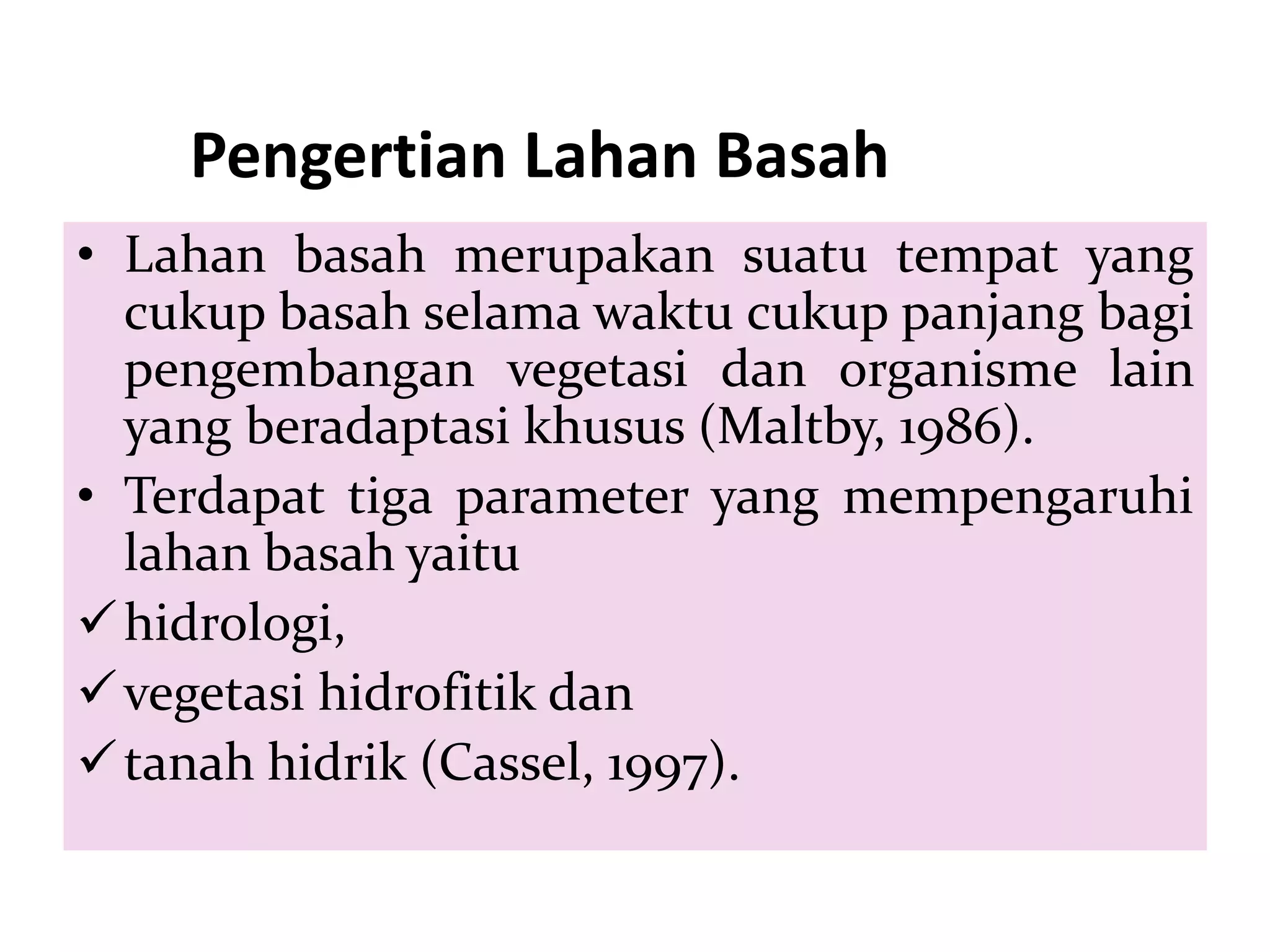 Pengertian Lahan Basah

• Lahan basah merupakan suatu tempat yang cukup basah selama waktu cukup panjang bagi pengembangan vegetasi dan organisme lain yang beradaptasi khusus (Maltby, 1986).
• Terdapat tiga parameter yang mempengaruhi lahan basah yaitu
✓ hidrologi,
✓ vegetasi hidrofitik dan
✓ tanah hidrik (Cassel, 1997).